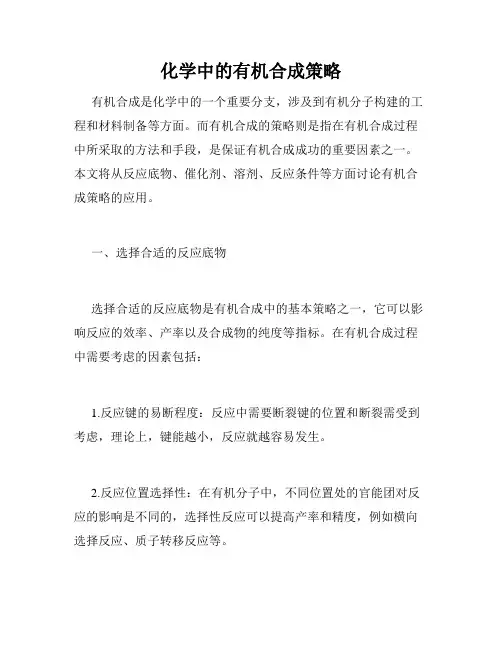 化学中的有机合成策略

有机合成是化学中的一个重要分支，涉及到有机分子构建的工程和材料制备等方面。而有机合成的策略则是指在有机合成过程中所采取的方法和手段，是保证有机合成成功的重要因素之一。本文将从反应底物、催化剂、溶剂、反应条件等方面讨论有机合成策略的应用。

一、选择合适的反应底物

选择合适的反应底物是有机合成中的基本策略之一，它可以影响反应的效率、产率以及合成物的纯度等指标。在有机合成过程中需要考虑的因素包括：

1.反应键的易断程度：反应中需要断裂键的位置和断裂需受到考虑，理论上，键能越小，反应就越容易发生。

2.反应位置选择性：在有机分子中，不同位置处的官能团对反应的影响是不同的，选择性反应可以提高产率和精度，例如横向选择反应、质子转移反应等。